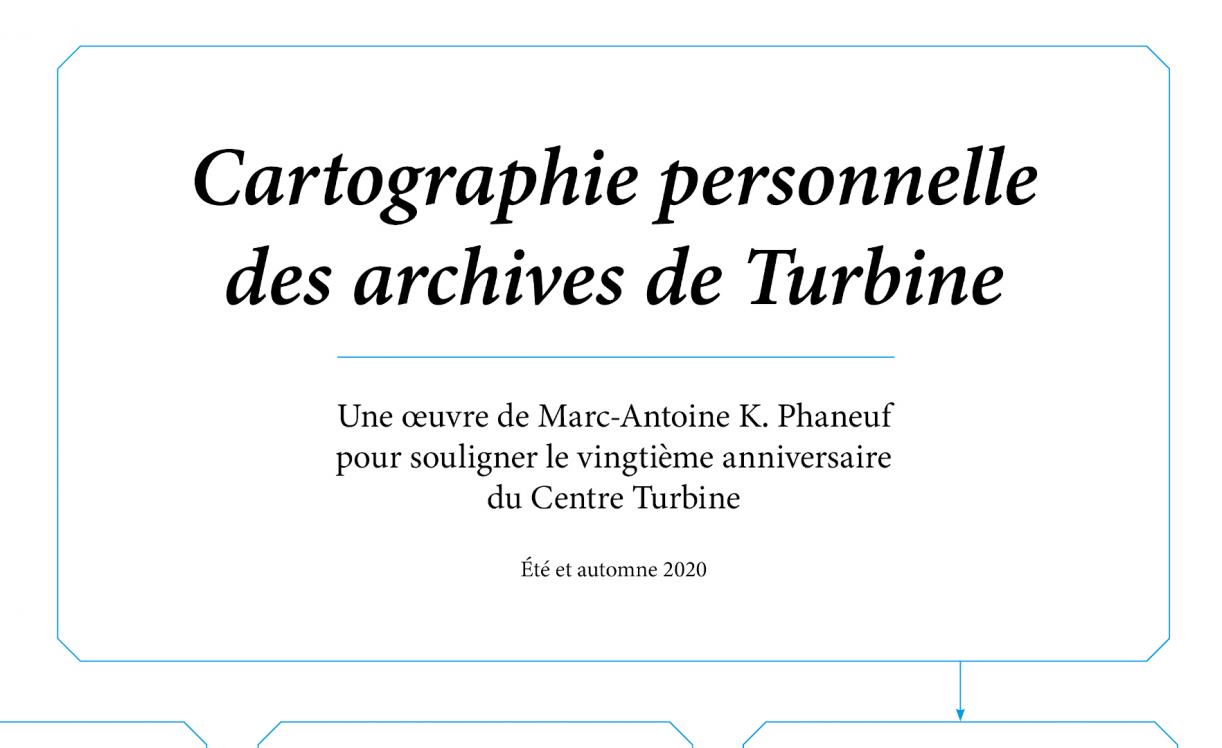 Cartographie personnelle des archives de Turbine

Une œuvre de Marc-Antoine K. Phaneuf pour souligner le vingtième anniversaire du Centre Turbine

Été et automne 2020